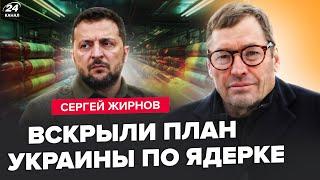 24 КАНАЛ

СЕРГЕЙ ЖИРНОВ

ВСКРЫЛИ ПЛАН УКРАИНЫ ПО ЯДЕРКЕ